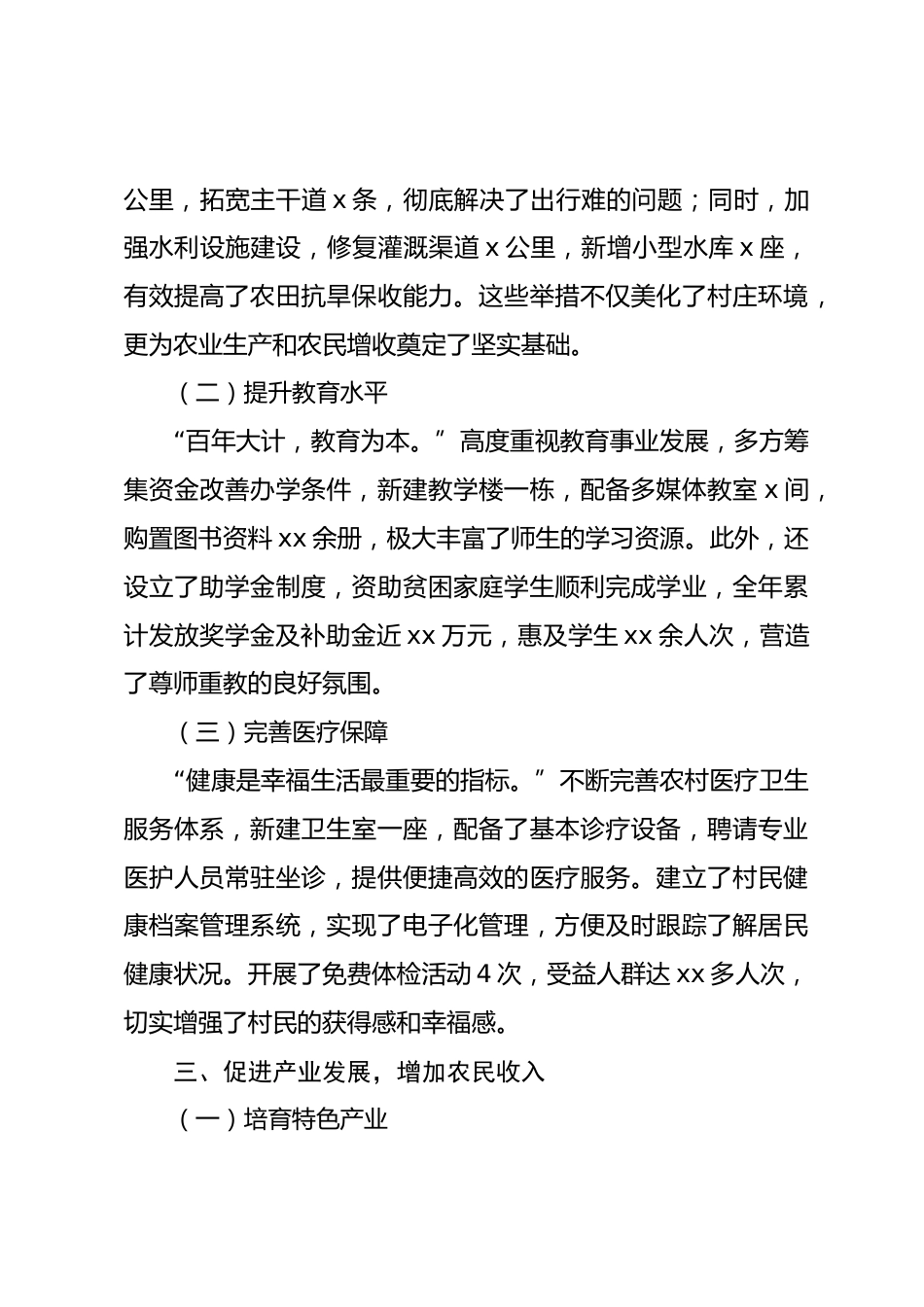 公里，拓宽主干道 x 条，彻底解决了出行难的问题；同时，加强水利设施建设，修复灌溉渠道 x 公里，新增小型水库 x 座，有效提高了农田抗旱保收能力。这些举措不仅美化了村庄环境，更为农业生产和农民增收奠定了坚实基础。

（二）提升教育水平

“百年大计，教育为本。”高度重视教育事业发展，多方筹集资金改善办学条件，新建教学楼一栋，配备多媒体教室 x 间，购置图书资料 xx 余册，极大丰富了师生的学习资源。此外，还设立了助学金制度，资助贫困家庭学生顺利完成学业，全年累计发放奖学金及补助金近 xx 万元，惠及学生 xx 余人次，营造了尊师重教的良好氛围。

（三）完善医疗保障

“健康是幸福生活最重要的指标。”不断完善农村医疗卫生服务体系，新建卫生室一座，配备了基本诊疗设备，聘请专业医护人员常驻坐诊，提供便捷高效的医疗服务。建立了村民健康档案管理系统，实现了电子化管理，方便及时跟踪了解居民健康状况。开展了免费体检活动 4 次，受益人群达 xx 多人次，切实增强了村民的获得感和幸福感。

三、促进产业发展，增加农民收入

（一）培育特色产业